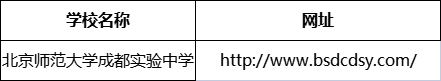 | 学校名称 | 网址 |
|---|---|
| 北京师范大学成都实验中学 | http://www.bsdcdsy.com/ |